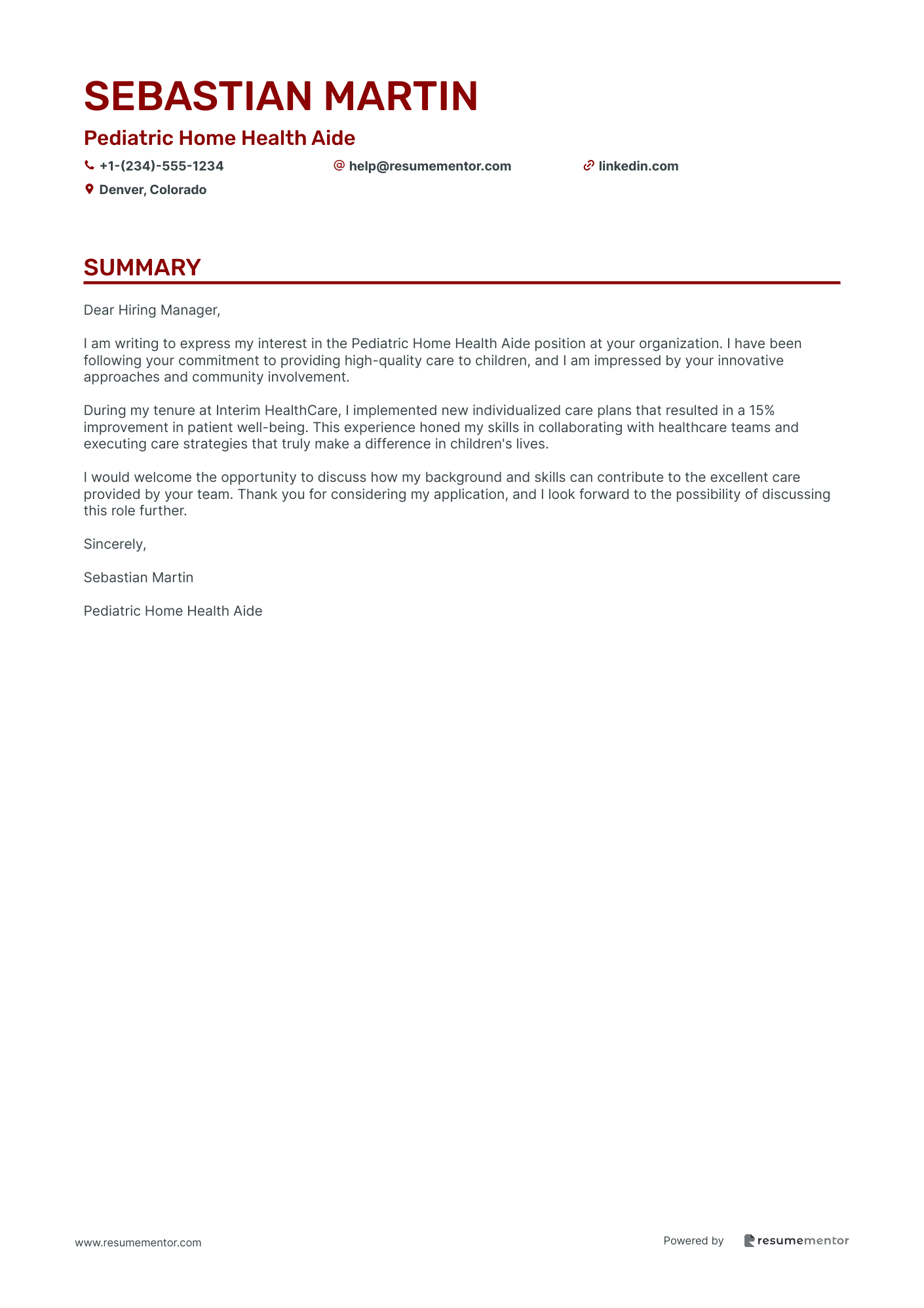 SEBASTIAN MARTIN

Pediatric Home Health Aide

+1-(234)-555-1234
help@resumementor.com
linkedin.com
Denver, Colorado

SUMMARY

Dear Hiring Manager,

I am writing to express my interest in the Pediatric Home Health Aide position at your organization. I have been following your commitment to providing high-quality care to children, and I am impressed by your innovative approaches and community involvement.

During my tenure at Interim HealthCare, I implemented new individualized care plans that resulted in a 15% improvement in patient well-being. This experience honed my skills in collaborating with healthcare teams and executing care strategies that truly make a difference in children's lives.

I would welcome the opportunity to discuss how my background and skills can contribute to the excellent care provided by your team. Thank you for considering my application, and I look forward to the possibility of discussing this role further.

Sincerely,

Sebastian Martin

Pediatric Home Health Aide

www.resumementor.com

Powered by resumementor